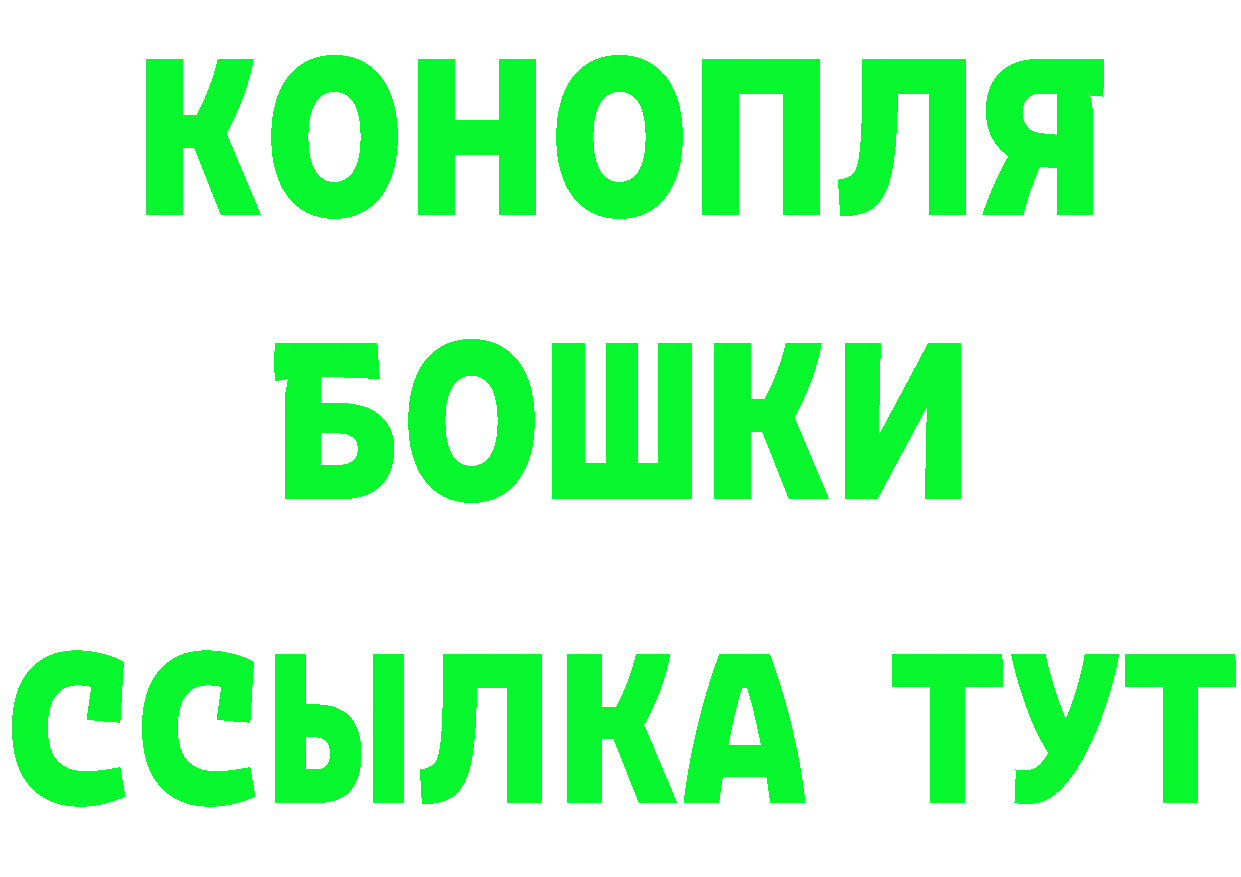 КОНОПЛЯ
БОШКИ
ССЫЛКА ТУТ